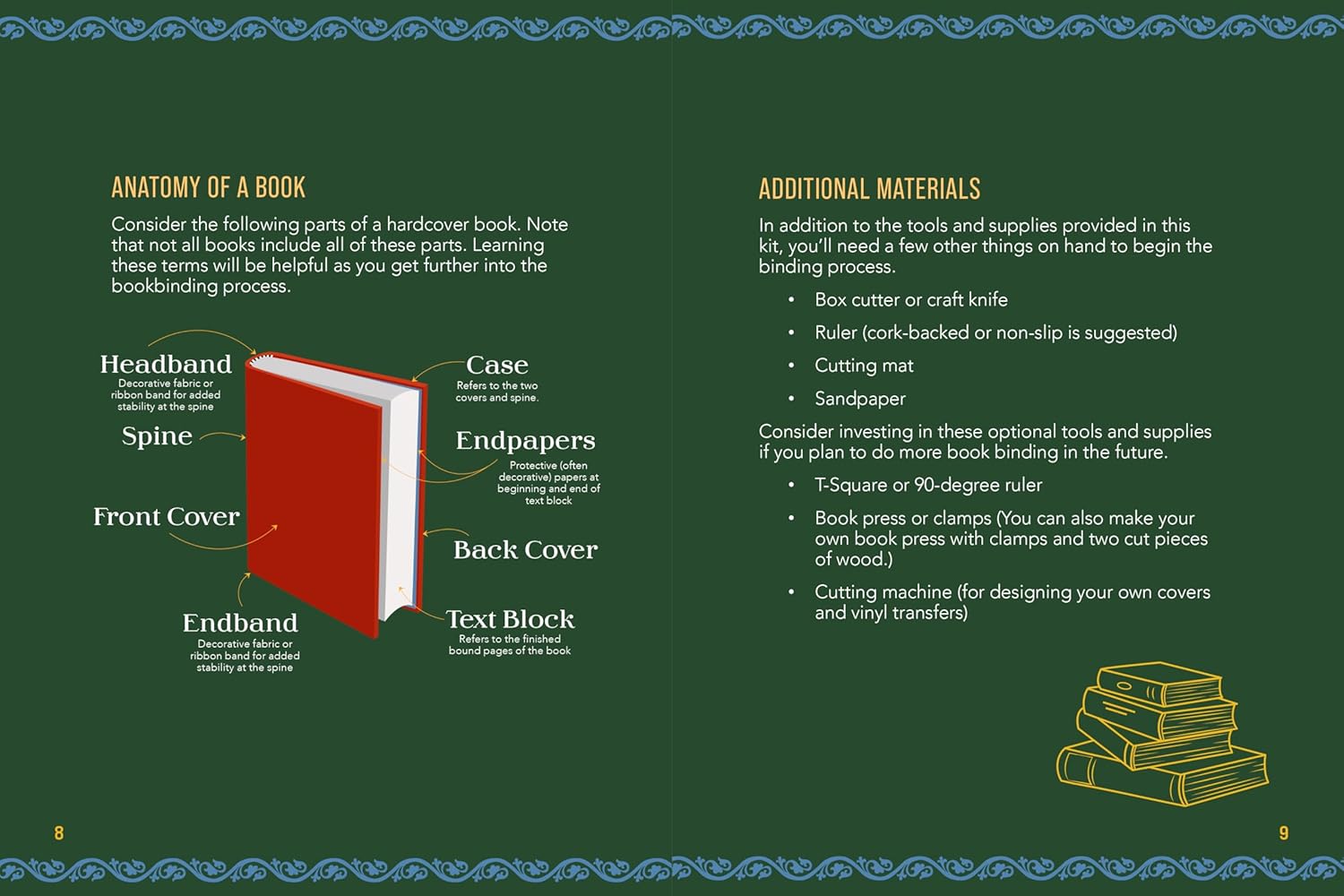 ANATOMY OF A BOOK

Consider the following parts of a hardcover book. Note that not all books include all of these parts. Learning these terms will be helpful as you get further into the bookbinding process.

Headband
Decorative fabric or ribbon band for added stability at the spine

Spine

Front Cover

Endband
Decorative fabric or ribbon band for added stability at the spine

Case
Refers to the two covers and spine.

Endpapers
Protective (often decorative) papers at beginning and end of text block

Back Cover

Text Block
Refers to the finished bound pages of the book

8

ADDITIONAL MATERIALS

In addition to the tools and supplies provided in this kit, you'll need a few other things on hand to begin the binding process.

• Box cutter or craft knife
• Ruler (cork-backed or non-slip is suggested)
• Cutting mat
• Sandpaper

Consider investing in these optional tools and supplies if you plan to do more book binding in the future.

• T-Square or 90-degree ruler
• Book press or clamps (You can also make your own book press with clamps and two cut pieces of wood.)
• Cutting machine (for designing your own covers and vinyl transfers)

9